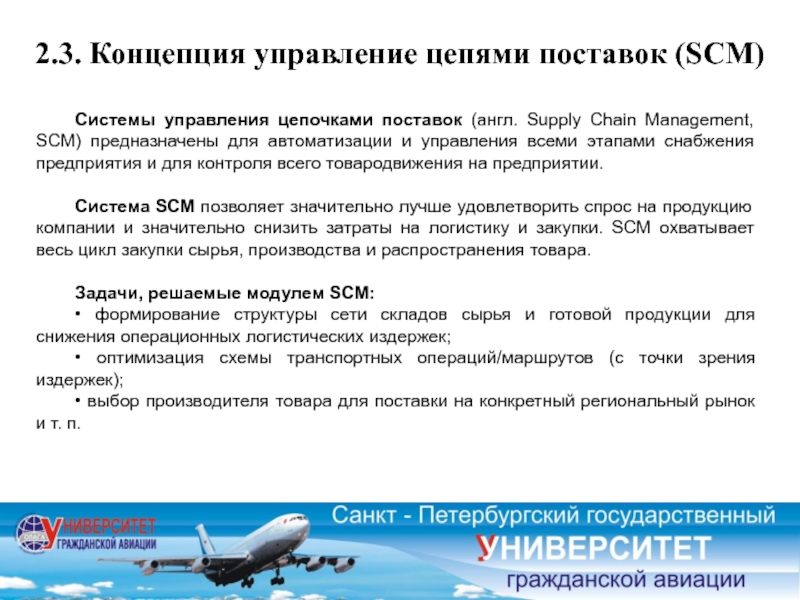 2.3. Концепция управление цепями поставок (SCM)

Системы управления цепочками поставок (англ. Supply Chain Management, SCM) предназначены для автоматизации и управления всеми этапами снабжения предприятия и для контроля всего товародвижения на предприятии.

Система SCM позволяет значительно лучше удовлетворить спрос на продукцию компании и значительно снизить затраты на логистику и закупки. SCM охватывает весь цикл закупки сырья, производства и распространения товара.

Задачи, решаемые модулем SCM:
• формирование структуры сети складов сырья и готовой продукции для снижения операционных логистических издержек;
• оптимизация схемы транспортных операций/маршрутов (с точки зрения издержек);
• выбор производителя товара для поставки на конкретный региональный рынок и т. п.

УНИВЕРСИТЕТ
ГРАЖДАНСКОЙ АВИАЦИИ

Санкт - Петербургский государственный
УНИВЕРСИТЕТ
гражданской авиации